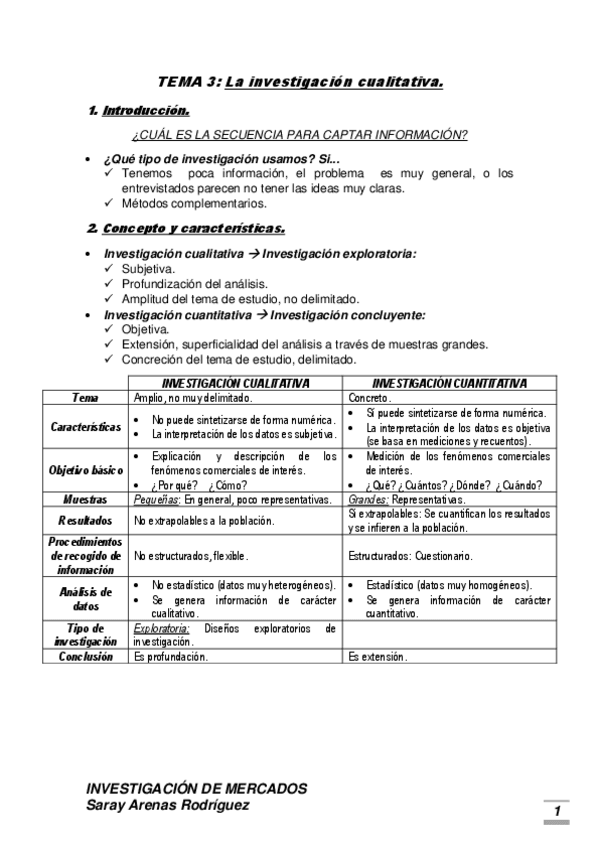 TEMA 3: La investigación cualitativa.

1. Introducción.

¿CUÁL ES LA SECUENCIA PARA CAPTAR INFORMACIÓN?

• ¿Qué tipo de investigación usamos? Si...
✓ Tenemos poca información, el problema es muy general, o los entrevistados parecen no tener las ideas muy claras.
✓ Métodos complementarios.

2. Concepto y características.

• Investigación cualitativa → Investigación exploratoria:
✓ Subjetiva.
✓ Profundización del análisis.
✓ Amplitud del tema de estudio, no delimitado.
• Investigación cuantitativa → Investigación concluyente:
✓ Objetiva.
✓ Extensión, superficialidad del análisis a través de muestras grandes.
✓ Concreción del tema de estudio, delimitado.

| | INVESTIGACIÓN CUALITATIVA | INVESTIGACIÓN CUANTITATIVA |
|---|---|---|
| Tema | Amplio, no muy delimitado. | Concreto. |
| Características | • No puede sintetizarse de forma numérica. • La interpretación de los datos es subjetiva. | • Sí puede sintetizarse de forma numérica. • La interpretación de los datos es objetiva (se basa en mediciones y recuentos). |
| Objetivo básico | • Explicación y descripción de los fenómenos comerciales de interés. • ¿Por qué? ¿Cómo? | • Medición de los fenómenos comerciales de interés. • ¿Qué? ¿Cuántos? ¿Dónde? ¿Cuándo? |
| Muestras | Pequeñas: En general, poco representativas. | Grandes: Representativas. |
| Resultados | No extrapolables a la población. | Sí extrapolables: Se cuantifican los resultados y se infieren a la población. |
| Procedimientos de recogido de información | No estructurados, flexible. | Estructurados: Cuestionario. |
| Análisis de datos | • No estadístico (datos muy heterogéneos). • Se genera información de carácter cualitativo. | • Estadístico (datos muy homogéneos). • Se genera información de carácter cuantitativo. |
| Tipo de investigación | Exploratoria: Diseños exploratorios de investigación. | |
| Conclusión | Es profundación. | Es extensión. |

INVESTIGACIÓN DE MERCADOS
Saray Arenas Rodríguez

1